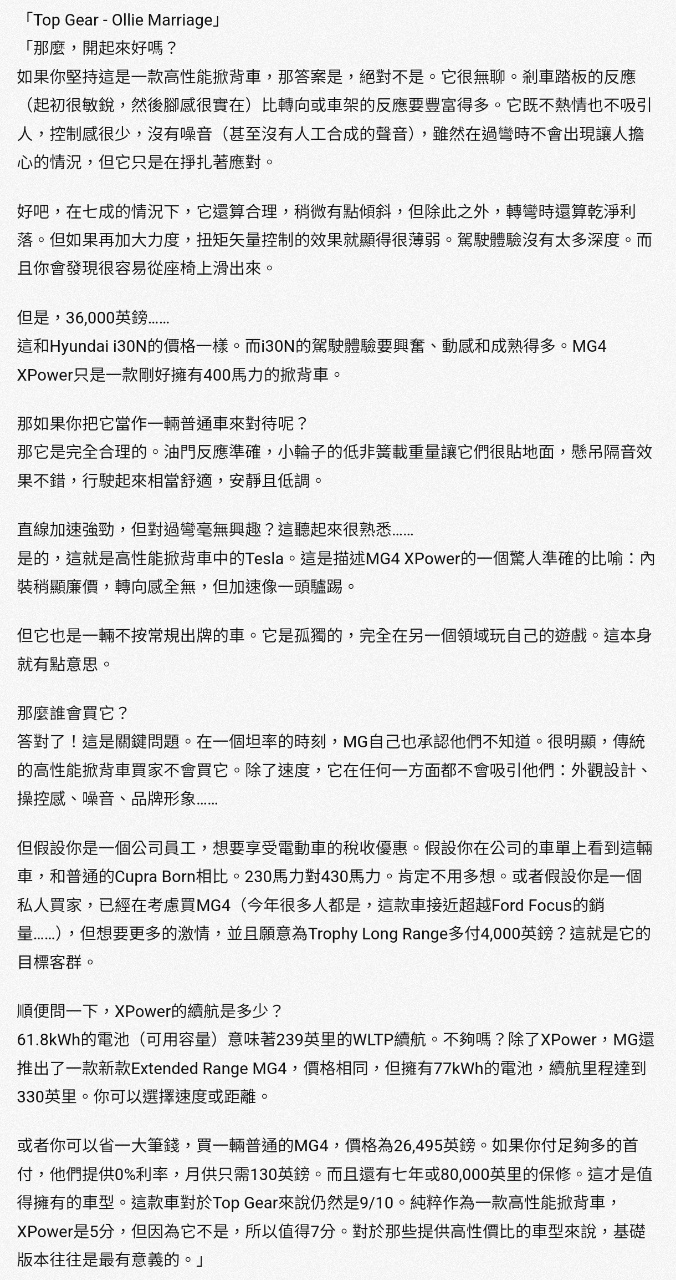 「Top Gear - Ollie Marriage」
「那麼，開起來好嗎？
如果你堅持這是一款高性能掀背車，那答案是，絕對不是。它很無聊。剎車踏板的反應（起初很敏銳，然後腳感很實在）比轉向或車架的反應要豐富得多。它既不熱情也不吸引人，控制感很少，沒有噪音（甚至沒有人工合成的聲音），雖然在過彎時不會出現讓人擔心的情況，但它只是在掙扎著應對。

好吧，在七成的情況下，它還算合理，稍微有點傾斜，但除此之外，轉彎時還算乾淨利落。但如果再加大力度，扭矩矢量控制的效果就顯得很薄弱。駕駛體驗沒有太多深度。而且你會發現很容易從座椅上滑出來。

但是，36,000英鎊......
這和Hyundai i30N的價格一樣。而i30N的駕駛體驗要興奮、動感和成熟得多。MG4 XPower只是一款剛好擁有400馬力的掀背車。

那如果你把它當作一輛普通車來對待呢？
那它是完全合理的。油門反應準確，小輪子的低非簧載重量讓它們很貼地面，懸吊隔音效果不錯，行駛起來相當舒適，安靜且低調。

直線加速強勁，但對過彎毫無興趣？這聽起來很熟悉......
是的，這就是高性能掀背車中的Tesla。這是描述MG4 XPower的一個驚人準確的比喻：內裝稍顯廉價，轉向感全無，但加速像一頭驢踢。

但它也是一輛不按常規出牌的車。它是孤獨的，完全在另一個領域玩自己的遊戲。這本身就有點意思。

那麼誰會買它？
答對了！這是關鍵問題。在一個坦率的時刻，MG自己也承認他們不知道。很明顯，傳統的高性能掀背車買家不會買它。除了速度，它在任何一方面都不會吸引他們：外觀設計、操控感、噪音、品牌形象......

但假設你是一個公司員工，想要享受電動車的稅收優惠。假設你在公司的車單上看到這輛車，和普通的Cupra Born相比。230馬力對430馬力。肯定不用多想。或者假設你是一個私人買家，已經在考慮買MG4（今年很多人都是，這款車接近超越Ford Focus的銷量......），但想要更多的激情，並且願意為Trophy Long Range多付4,000英鎊？這就是它的目標客群。

順便問一下，XPower的續航是多少？
61.8kWh的電池（可用容量）意味著239英里的WLTP續航。不夠嗎？除了XPower，MG還推出了一款新款Extended Range MG4，價格相同，但擁有77kWh的電池，續航里程達到330英里。你可以選擇速度或距離。

或者你可以省一大筆錢，買一輛普通的MG4，價格為26,495英鎊。如果你付足夠多的首付，他們提供0%利率，月供只需130英鎊。而且還有七年或80,000英里的保修。這才是值得擁有的車型。這款車對於Top Gear來說仍然是9/10。純粹作為一款高性能掀背車，XPower是5分，但因為它不是，所以值得7分。對於那些提供高性價比的車型來說，基礎版本往往是最有意義的。」